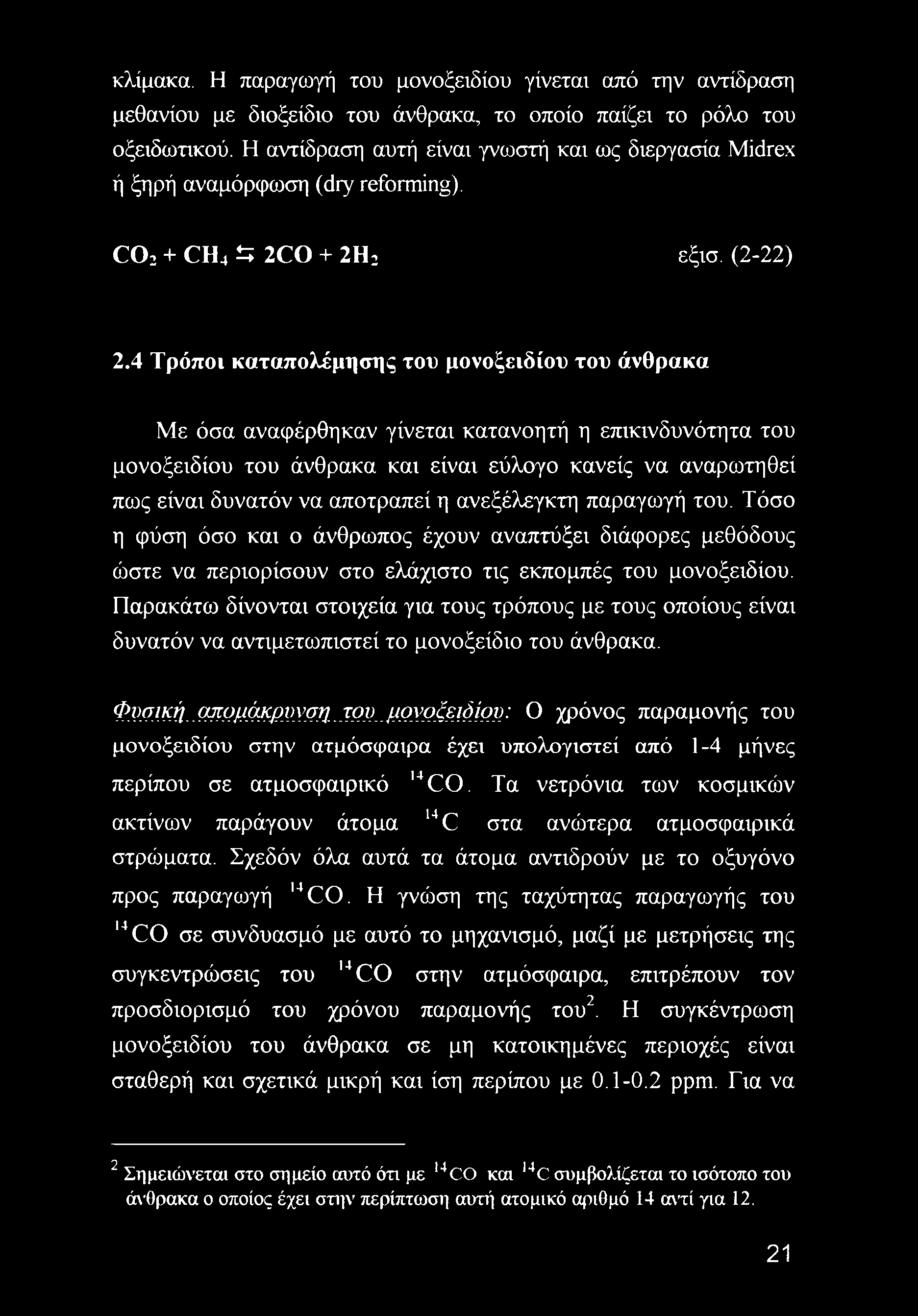 κλίμακα. Η παραγωγή του μονοξειδίου γίνεται από την αντίδραση μεθανίου με διοξείδιο του άνθρακα, το οποίο παίζει το ρόλο του οξειδωτικού. Η αντίδραση αυτή είναι γνωστή και ως διεργασία Midrex ή ξηρή αναμόρφωση (dry reforming).

$CO_2 + CH_4 \leftrightarrows 2CO + 2H_2$ εξισ. (2-22)

2.4 Τρόποι καταπολέμησης του μονοξειδίου του άνθρακα

Με όσα αναφέρθηκαν γίνεται κατανοητή η επικινδυνότητα του μονοξειδίου του άνθρακα και είναι εύλογο κανείς να αναρωτηθεί πως είναι δυνατόν να αποτραπεί η ανεξέλεγκτη παραγωγή του. Τόσο η φύση όσο και ο άνθρωπος έχουν αναπτύξει διάφορες μεθόδους ώστε να περιορίσουν στο ελάχιστο τις εκπομπές του μονοξειδίου. Παρακάτω δίνονται στοιχεία για τους τρόπους με τους οποίους είναι δυνατόν να αντιμετωπιστεί το μονοξείδιο του άνθρακα.

Φυσική απομάκρυνση του μονοξειδίου: Ο χρόνος παραμονής του μονοξειδίου στην ατμόσφαιρα έχει υπολογιστεί από 1-4 μήνες περίπου σε ατμοσφαιρικό $^{14}CO$. Τα νετρόνια των κοσμικών ακτίνων παράγουν άτομα $^{14}C$ στα ανώτερα ατμοσφαιρικά στρώματα. Σχεδόν όλα αυτά τα άτομα αντιδρούν με το οξυγόνο προς παραγωγή $^{14}CO$. Η γνώση της ταχύτητας παραγωγής του $^{14}CO$ σε συνδυασμό με αυτό το μηχανισμό, μαζί με μετρήσεις της συγκεντρώσεις του $^{14}CO$ στην ατμόσφαιρα, επιτρέπουν τον προσδιορισμό του χρόνου παραμονής του$^2$. Η συγκέντρωση μονοξειδίου του άνθρακα σε μη κατοικημένες περιοχές είναι σταθερή και σχετικά μικρή και ίση περίπου με 0.1-0.2 ppm. Για να

$^2$ Σημειώνεται στο σημείο αυτό ότι με $^{14}CO$ και $^{14}C$ συμβολίζεται το ισότοπο του άνθρακα ο οποίος έχει στην περίπτωση αυτή ατομικό αριθμό 14 αντί για 12.

21